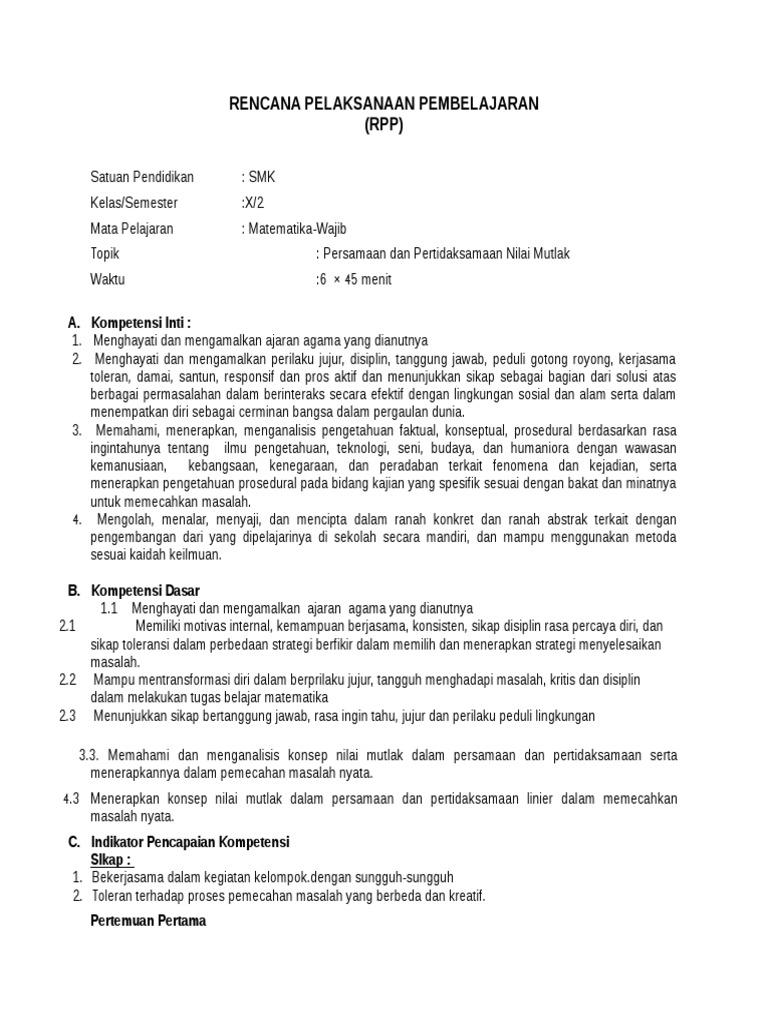 RENCANA PELAKSANAAN PEMBELAJARAN
(RPP)

Satuan Pendidikan : SMK
Kelas/Semester :X/2
Mata Pelajaran : Matematika-Wajib
Topik : Persamaan dan Pertidaksamaan Nilai Mutlak
Waktu :6 × 45 menit

A. Kompetensi Inti :
1. Menghayati dan mengamalkan ajaran agama yang dianutnya
2. Menghayati dan mengamalkan perilaku jujur, disiplin, tanggung jawab, peduli gotong royong, kerjasama toleran, damai, santun, responsif dan pros aktif dan menunjukkan sikap sebagai bagian dari solusi atas berbagai permasalahan dalam berinteraks secara efektif dengan lingkungan sosial dan alam serta dalam menempatkan diri sebagai cerminan bangsa dalam pergaulan dunia.
3. Memahami, menerapkan, menganalisis pengetahuan faktual, konseptual, prosedural berdasarkan rasa ingintahunya tentang ilmu pengetahuan, teknologi, seni, budaya, dan humaniora dengan wawasan kemanusiaan, kebangsaan, kenegaraan, dan peradaban terkait fenomena dan kejadian, serta menerapkan pengetahuan prosedural pada bidang kajian yang spesifik sesuai dengan bakat dan minatnya untuk memecahkan masalah.
4. Mengolah, menalar, menyaji, dan mencipta dalam ranah konkret dan ranah abstrak terkait dengan pengembangan dari yang dipelajarinya di sekolah secara mandiri, dan mampu menggunakan metoda sesuai kaidah keilmuan.

B. Kompetensi Dasar
1.1 Menghayati dan mengamalkan ajaran agama yang dianutnya
2.1 Memiliki motivas internal, kemampuan berjasama, konsisten, sikap disiplin rasa percaya diri, dan sikap toleransi dalam perbedaan strategi berfikir dalam memilih dan menerapkan strategi menyelesaikan masalah.
2.2 Mampu mentransformasi diri dalam berprilaku jujur, tangguh menghadapi masalah, kritis dan disiplin dalam melakukan tugas belajar matematika
2.3 Menunjukkan sikap bertanggung jawab, rasa ingin tahu, jujur dan perilaku peduli lingkungan

3.3. Memahami dan menganalisis konsep nilai mutlak dalam persamaan dan pertidaksamaan serta menerapkannya dalam pemecahan masalah nyata.

4.3 Menerapkan konsep nilai mutlak dalam persamaan dan pertidaksamaan linier dalam memecahkan masalah nyata.

C. Indikator Pencapaian Kompetensi
SIkap :
1. Bekerjasama dalam kegiatan kelompok.dengan sungguh-sungguh
2. Toleran terhadap proses pemecahan masalah yang berbeda dan kreatif.

Pertemuan Pertama